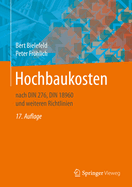 Bert Bielefeld
Peter Fröhlich

Hochbaukosten

nach DIN 276, DIN 18960 und weiteren Richtlinien

17. Auflage

Springer Vieweg